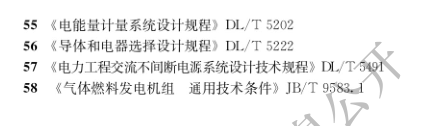 55 《电能量计量系统设计规程》DL/T 5202
56 《导体和电器选择设计规程》DL/T 5222
57 《电力工程交流不间断电源系统设计技术规程》DL/T 5491
58 《气体燃料发电机组　通用技术条件》JB/T 9583.1

公开